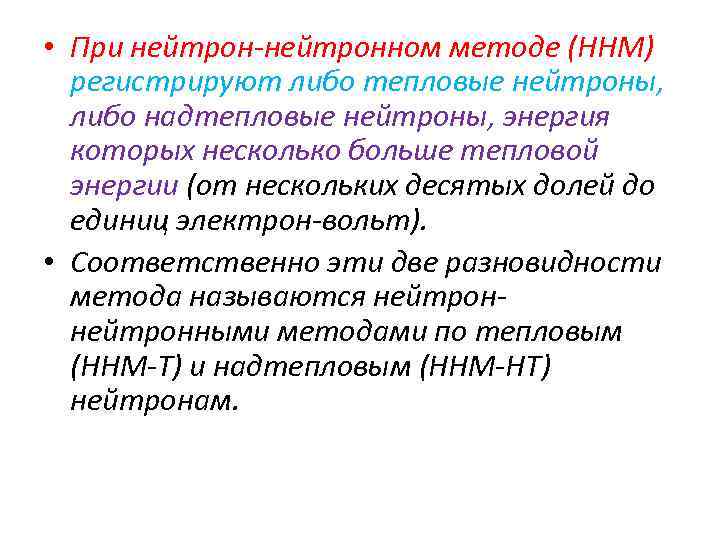 • При нейтрон-нейтронном методе (ННМ) регистрируют либо тепловые нейтроны, либо надтепловые нейтроны, энергия которых несколько больше тепловой энергии (от нескольких десятых долей до единиц электрон-вольт).

• Соответственно эти две разновидности метода называются нейтрон-нейтронными методами по тепловым (ННМ-Т) и надтепловым (ННМ-НТ) нейтронам.